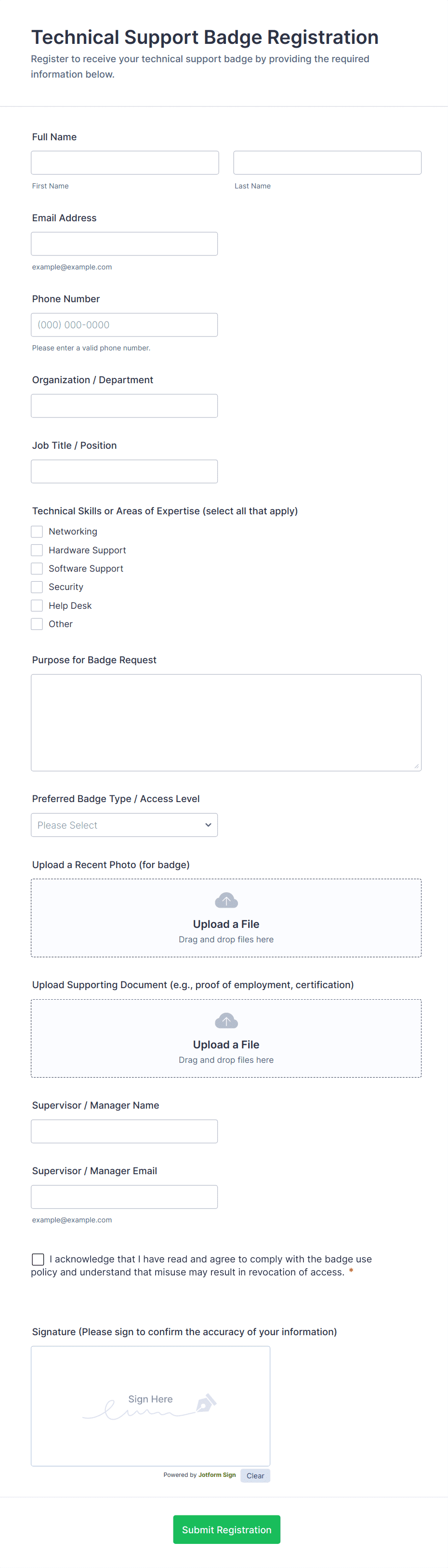 Technical Support Badge Registration

Register to receive your technical support badge by providing the required information below.

Full Name

First Name

Last Name

Email Address

example@example.com

Phone Number

(000) 000-0000

Please enter a valid phone number.

Organization / Department

Job Title / Position

Technical Skills or Areas of Expertise (select all that apply)

Networking

Hardware Support

Software Support

Security

Help Desk

Other

Purpose for Badge Request

Preferred Badge Type / Access Level

Please Select

Upload a Recent Photo (for badge)

Upload a File

Drag and drop files here

Upload Supporting Document (e.g., proof of employment, certification)

Upload a File

Drag and drop files here

Supervisor / Manager Name

Supervisor / Manager Email

example@example.com

I acknowledge that I have read and agree to comply with the badge use policy and understand that misuse may result in revocation of access. *

Signature (Please sign to confirm the accuracy of your information)

Sign Here

Powered by Jotform Sign

Clear

Submit Registration